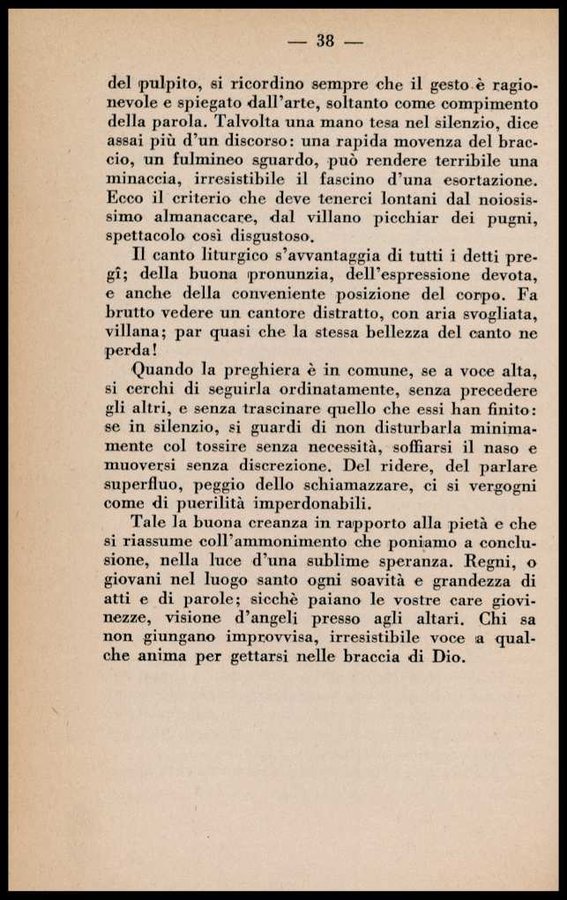 — 38 —

del pulpito, si ricordino sempre che il gesto è ragionevole e spiegato dall'arte, soltanto come compimento della parola. Talvolta una mano tesa nel silenzio, dice assai più d'un discorso: una rapida movenza del braccio, un fulmineo sguardo, può rendere terribile una minaccia, irresistibile il fascino d'una esortazione. Ecco il criterio che deve tenerci lontani dal noiosissimo almanaccare, dal villano picchiar dei pugni, spettacolo così disgustoso.

Il canto liturgico s'avvantaggia di tutti i detti pregî; della buona pronunzia, dell'espressione devota, e anche della conveniente posizione del corpo. Fa brutto vedere un cantore distratto, con aria svogliata, villana; par quasi che la stessa bellezza del canto ne perda!

Quando la preghiera è in comune, se a voce alta, si cerchi di seguirla ordinatamente, senza precedere gli altri, e senza trascinare quello che essi han finito: se in silenzio, si guardi di non disturbarla minimamente col tossire senza necessità, soffiarsi il naso e muoversi senza discrezione. Del ridere, del parlare superfluo, peggio dello schiamazzare, ci si vergogni come di puerilità imperdonabili.

Tale la buona creanza in rapporto alla pietà e che si riassume coll'ammonimento che poniamo a conclusione, nella luce d'una sublime speranza. Regni, o giovani nel luogo santo ogni soavità e grandezza di atti e di parole; sicchè paiano le vostre care giovinezze, visione d'angeli presso agli altari. Chi sa non giungano improvvisa, irresistibile voce a qualche anima per gettarsi nelle braccia di Dio.